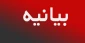 بیانیه